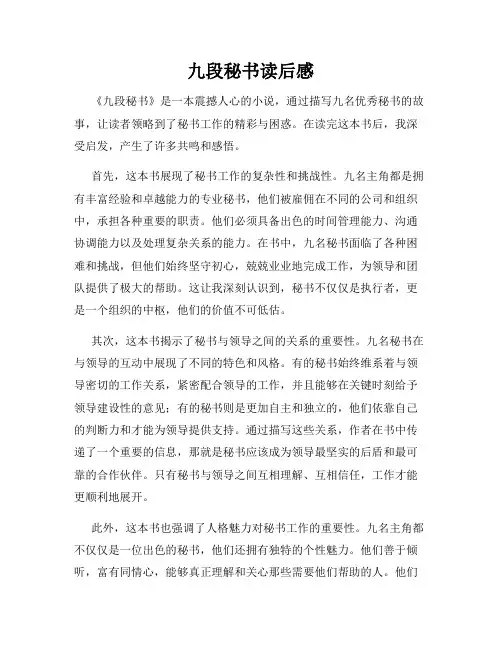 九段秘书读后感

《九段秘书》是一本震撼人心的小说，通过描写九名优秀秘书的故事，让读者领略到了秘书工作的精彩与困惑。在读完这本书后，我深受启发，产生了许多共鸣和感悟。

首先，这本书展现了秘书工作的复杂性和挑战性。九名主角都是拥有丰富经验和卓越能力的专业秘书，他们被雇佣在不同的公司和组织中，承担各种重要的职责。他们必须具备出色的时间管理能力、沟通协调能力以及处理复杂关系的能力。在书中，九名秘书面临了各种困难和挑战，但他们始终坚守初心，兢兢业业地完成工作，为领导和团队提供了极大的帮助。这让我深刻认识到，秘书不仅仅是执行者，更是一个组织的中枢，他们的价值不可低估。

其次，这本书揭示了秘书与领导之间的关系的重要性。九名秘书在与领导的互动中展现了不同的特色和风格。有的秘书始终维系着与领导密切的工作关系，紧密配合领导的工作，并且能够在关键时刻给予领导建设性的意见；有的秘书则是更加自主和独立的，他们依靠自己的判断力和才能为领导提供支持。通过描写这些关系，作者在书中传递了一个重要的信息，那就是秘书应该成为领导最坚实的后盾和最可靠的合作伙伴。只有秘书与领导之间互相理解、互相信任，工作才能更顺利地展开。

此外，这本书也强调了人格魅力对秘书工作的重要性。九名主角都不仅仅是一位出色的秘书，他们还拥有独特的个性魅力。他们善于倾听，富有同情心，能够真正理解和关心那些需要他们帮助的人。他们